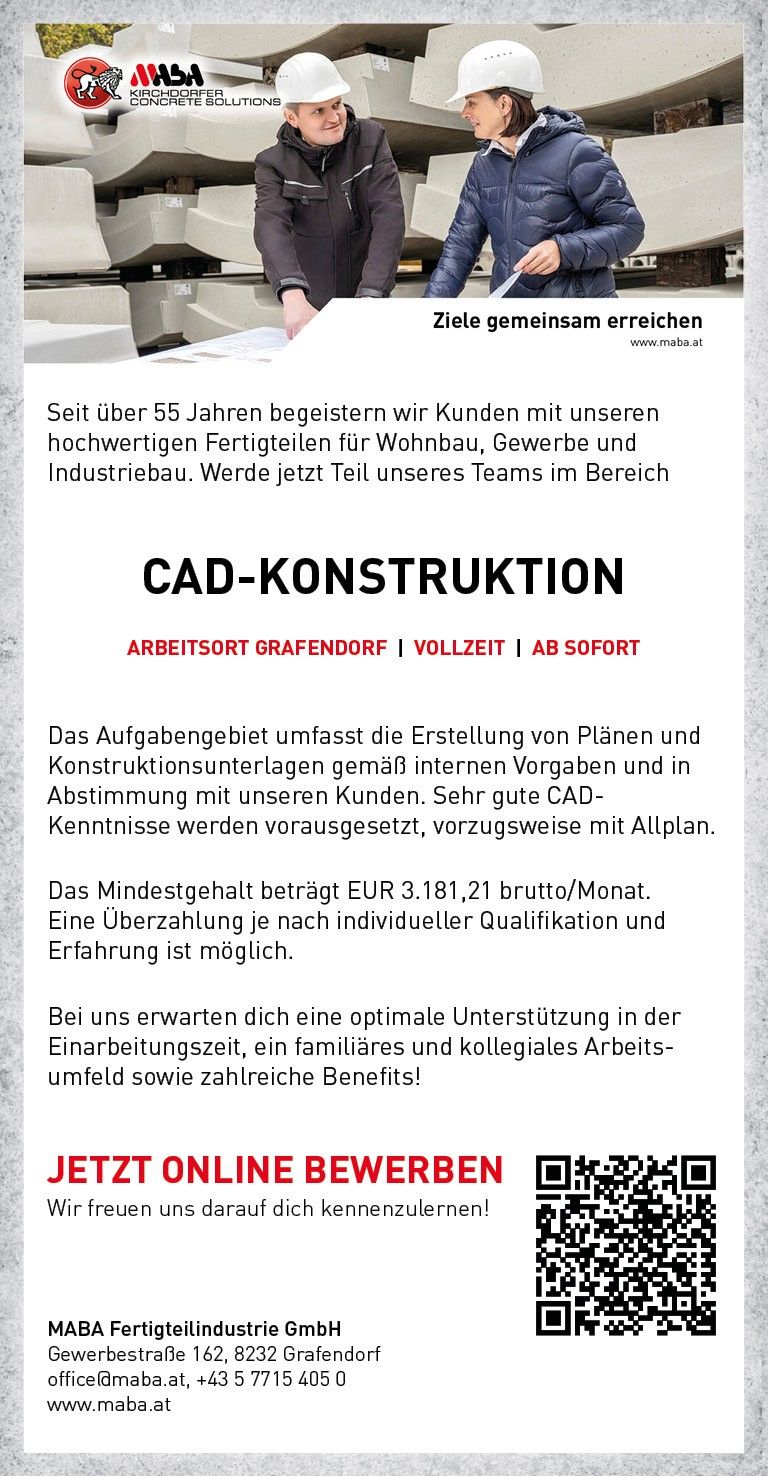 MABA
KIRCHDORFER CONCRETE SOLUTIONS

Ziele gemeinsam erreichen
www.maba.at

Seit über 55 Jahren begeistern wir Kunden mit unseren hochwertigen Fertigteilen für Wohnbau, Gewerbe und Industriebau. Werde jetzt Teil unseres Teams im Bereich

CAD-KONSTRUKTION

ARBEITSORT GRAFENDORF | VOLLZEIT | AB SOFORT

Das Aufgabengebiet umfasst die Erstellung von Plänen und Konstruktionsunterlagen gemäß internen Vorgaben und in Abstimmung mit unseren Kunden. Sehr gute CAD-Kenntnisse werden vorausgesetzt, vorzugsweise mit Allplan.

Das Mindestgehalt beträgt EUR 3.181,21 brutto/Monat.
Eine Überzahlung je nach individueller Qualifikation und Erfahrung ist möglich.

Bei uns erwarten dich eine optimale Unterstützung in der Einarbeitungszeit, ein familiäres und kollegiales Arbeitsumfeld sowie zahlreiche Benefits!

JETZT ONLINE BEWERBEN
Wir freuen uns darauf dich kennenzulernen!

MABA Fertigteilindustrie GmbH
Gewerbestraße 162, 8232 Grafendorf
office@maba.at, +43 5 7715 405 0
www.maba.at